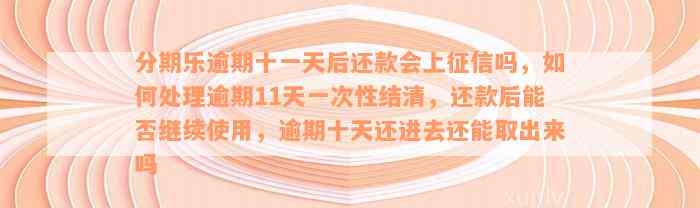 分期乐逾期十一天后还款会上征信吗，如何处理逾期11天一次性结清，还款后能否继续使用，逾期十天还进去还能取出来吗